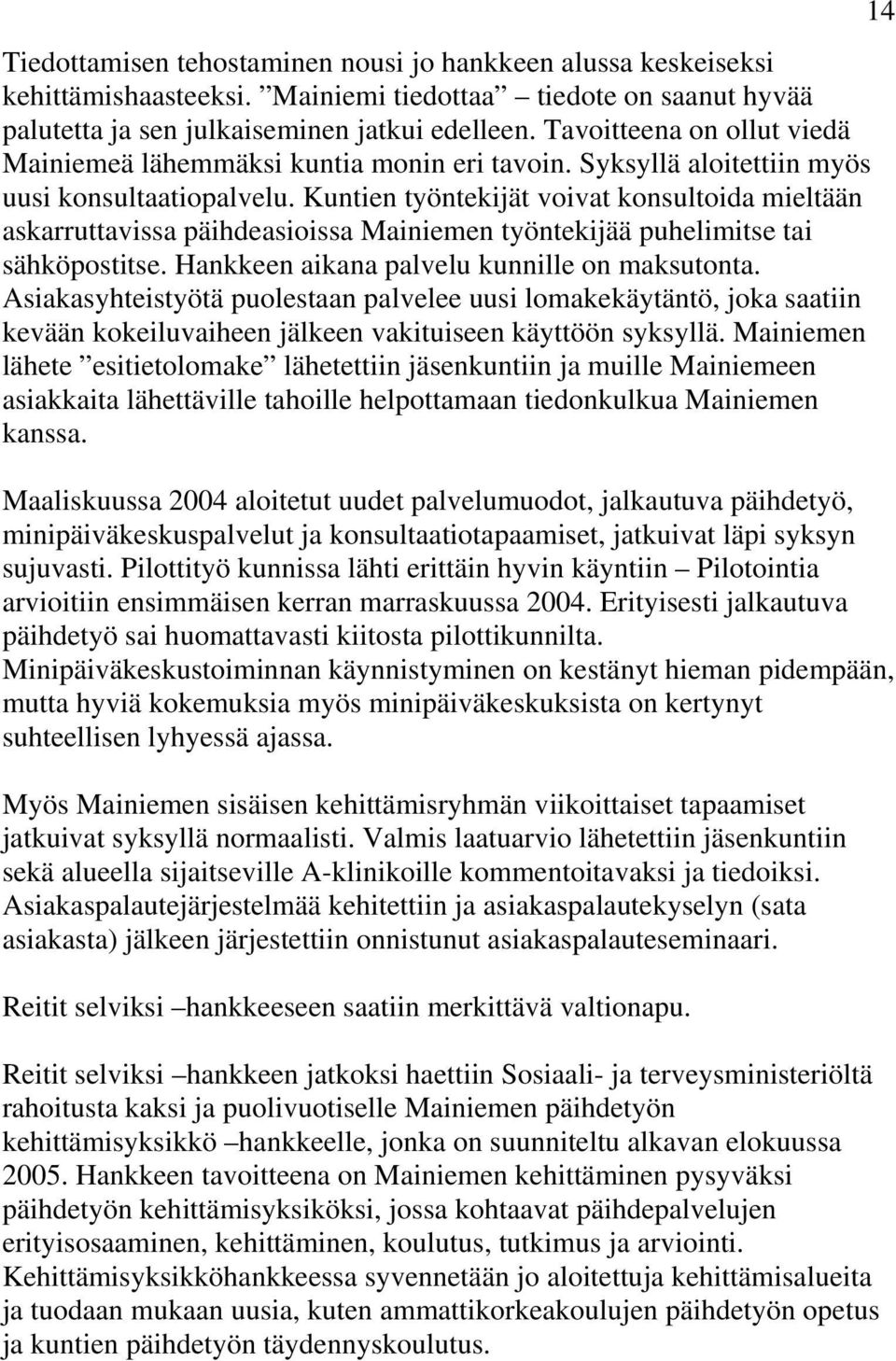 14

Tiedottamisen tehostaminen nousi jo hankkeen alussa keskeiseksi kehittämishaasteeksi. ”Mainiemi tiedottaa” – tiedote on saanut hyvää palutetta ja sen julkaiseminen jatkui edelleen. Tavoitteena on ollut viedä Mainiemeä lähemmäksi kuntia monin eri tavoin. Syksyllä aloitettiin myös uusi konsultaatiopalvelu. Kuntien työntekijät voivat konsultoida mieltään askarruttavissa päihdeasioissa Mainiemen työntekijää puhelimitse tai sähköpostitse. Hankkeen aikana palvelu kunnille on maksutonta. Asiakasyhteistyötä puolestaan palvelee uusi lomakekäytäntö, joka saatiin kevään kokeiluvaiheen jälkeen vakituiseen käyttöön syksyllä. Mainiemen lähete ”esitietolomake” lähetettiin jäsenkuntiin ja muille Mainiemeen asiakkaita lähettäville tahoille helpottamaan tiedonkulkua Mainiemen kanssa.

Maaliskuussa 2004 aloitetut uudet palvelumuodot, jalkautuva päihdetyö, minipäiväkeskuspalvelut ja konsultaatiotapaamiset, jatkuivat läpi syksyn sujuvasti. Pilottityö kunnissa lähti erittäin hyvin käyntiin – Pilotointia arvioitiin ensimmäisen kerran marraskuussa 2004. Erityisesti jalkautuva päihdetyö sai huomattavasti kiitosta pilottikunnilta. Minipäiväkeskustoiminnan käynnistyminen on kestänyt hieman pidempään, mutta hyviä kokemuksia myös minipäiväkeskuksista on kertynyt suhteellisen lyhyessä ajassa.

Myös Mainiemen sisäisen kehittämisryhmän viikoittaiset tapaamiset jatkuivat syksyllä normaalisti. Valmis laatuarvio lähetettiin jäsenkuntiin sekä alueella sijaitseville A-klinikoille kommentoitavaksi ja tiedoiksi. Asiakaspalautejärjestelmää kehitettiin ja asiakaspalautekyselyn (sata asiakasta) jälkeen järjestettiin onnistunut asiakaspalauteseminaari.

Reitit selviksi –hankkeeseen saatiin merkittävä valtionapu.

Reitit selviksi –hankkeen jatkoksi haettiin Sosiaali- ja terveysministeriöltä rahoitusta kaksi ja puolivuotiselle Mainiemen päihdetyön kehittämisyksikkö –hankkeelle, jonka on suunniteltu alkavan elokuussa 2005. Hankkeen tavoitteena on Mainiemen kehittäminen pysyväksi päihdetyön kehittämisyksiköksi, jossa kohtaavat päihdepalvelujen erityisosaaminen, kehittäminen, koulutus, tutkimus ja arviointi. Kehittämisyksikköhankkeessa syvennetään jo aloitettuja kehittämisalueita ja tuodaan mukaan uusia, kuten ammattikorkeakoulujen päihdetyön opetus ja kuntien päihdetyön täydennyskoulutus.